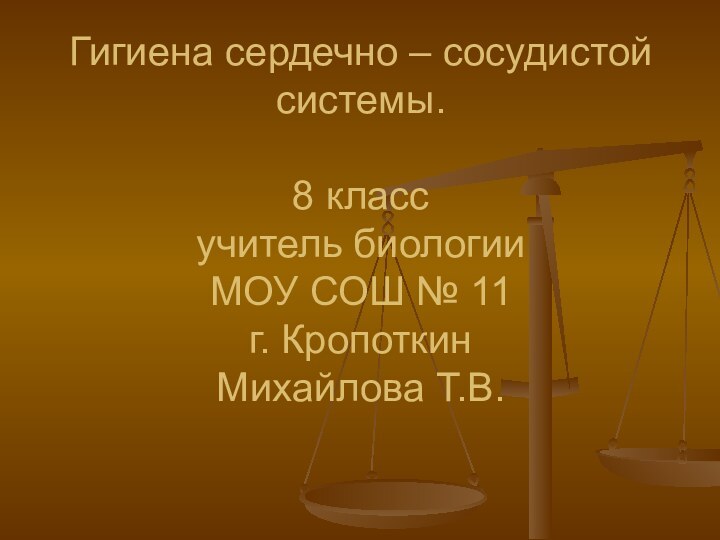 Гигиена сердечно – сосудистой системы.

8 класс
учитель биологии
МОУ СОШ № 11
г. Кропоткин
Михайлова Т.В.